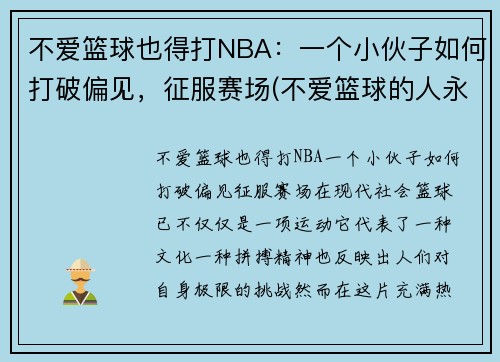 不爱篮球也得打NBA：一个小伙子如何打破偏见，征服赛场(不爱篮球的人永

不爱篮球也得打NBA一个小伙子如何打破偏见征服赛场在现代社会篮球已不仅仅是一项运动它代表了一种文化一种拼搏精神也反映出人们对自身极限的挑战然而在这片充满热